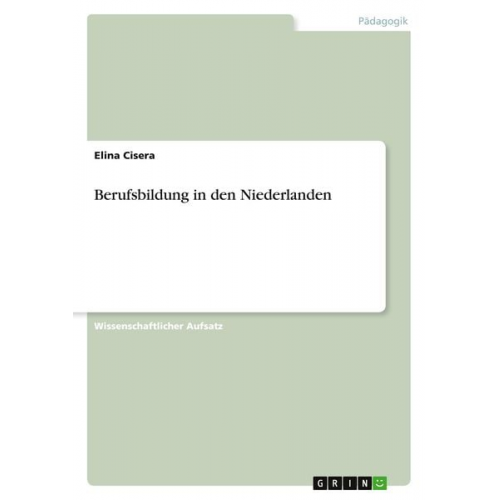 Pädagogik

Elina Cisera

Berufsbildung in den Niederlanden

Wissenschaftlicher Aufsatz

GRIN